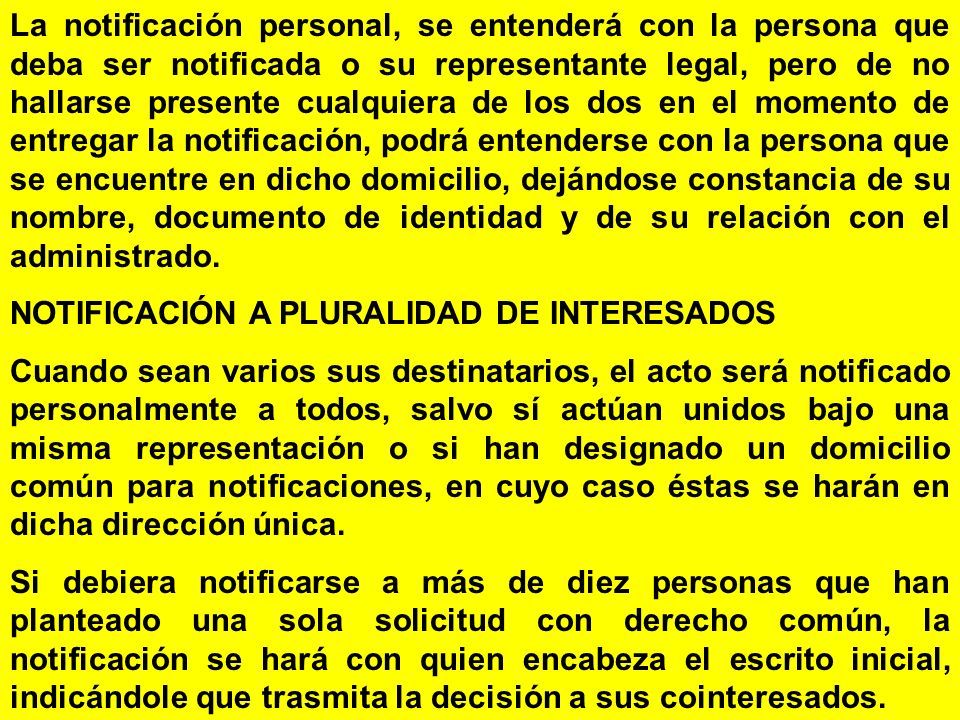 La notificación personal, se entenderá con la persona que deba ser notificada o su representante legal, pero de no hallarse presente cualquiera de los dos en el momento de entregar la notificación, podrá entenderse con la persona que se encuentre en dicho domicilio, dejándose constancia de su nombre, documento de identidad y de su relación con el administrado.

NOTIFICACIÓN A PLURALIDAD DE INTERESADOS

Cuando sean varios sus destinatarios, el acto será notificado personalmente a todos, salvo sí actúan unidos bajo una misma representación o si han designado un domicilio común para notificaciones, en cuyo caso éstas se harán en dicha dirección única.

Si debiera notificarse a más de diez personas que han planteado una sola solicitud con derecho común, la notificación se hará con quien encabeza el escrito inicial, indicándole que trasmita la decisión a sus cointeresados.